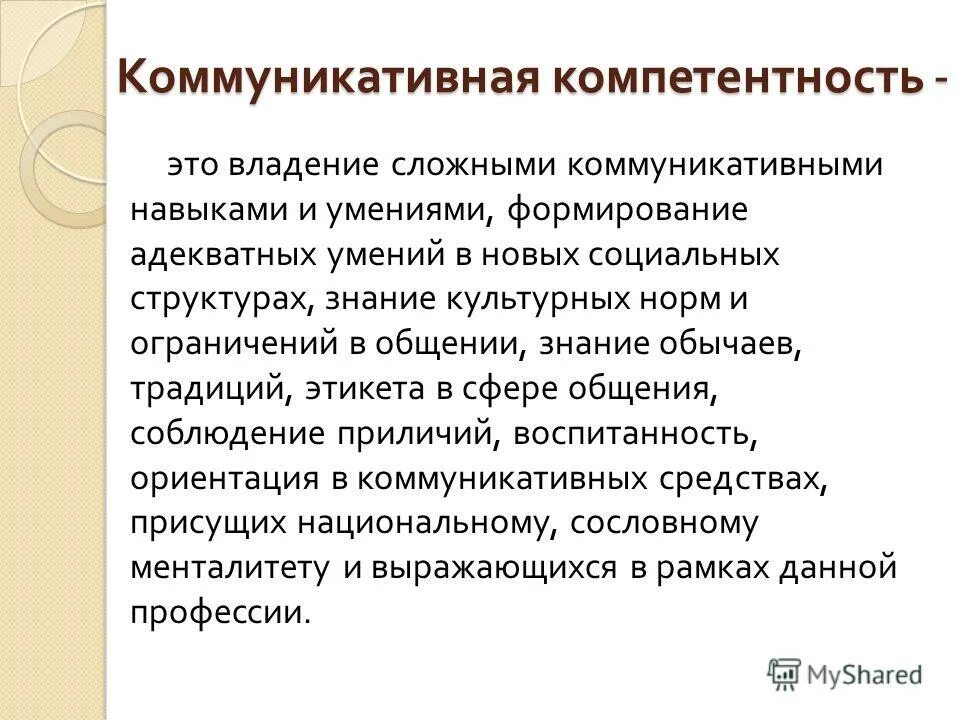 Коммуникативная компетентность -

это владение сложными коммуникативными навыками и умениями, формирование адекватных умений в новых социальных структурах, знание культурных норм и ограничений в общении, знание обычаев, традиций, этикета в сфере общения, соблюдение приличий, воспитанность, ориентация в коммуникативных средствах, присущих национальному, сословному менталитету и выражающихся в рамках данной профессии.

MyShared